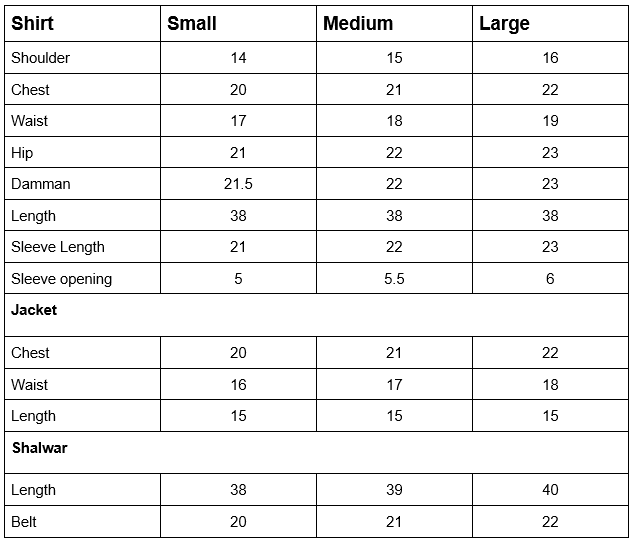 | Shirt | Small | Medium | Large |
|---|---|---|---|
| Shoulder | 14 | 15 | 16 |
| Chest | 20 | 21 | 22 |
| Waist | 17 | 18 | 19 |
| Hip | 21 | 22 | 23 |
| Damman | 21.5 | 22 | 23 |
| Length | 38 | 38 | 38 |
| Sleeve Length | 21 | 22 | 23 |
| Sleeve opening | 5 | 5.5 | 6 |
| Jacket | | | |
| Chest | 20 | 21 | 22 |
| Waist | 16 | 17 | 18 |
| Length | 15 | 15 | 15 |
| Shalwar | | | |
| Length | 38 | 39 | 40 |
| Belt | 20 | 21 | 22 |